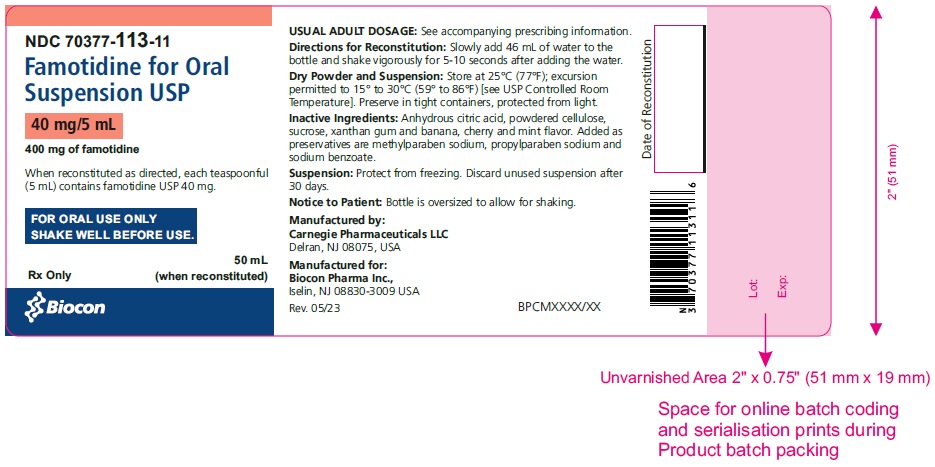 NDC 70377-113-11

Famotidine for Oral Suspension USP

40 mg/5 mL

400 mg of famotidine

When reconstituted as directed, each teaspoonful (5 mL) contains famotidine USP 40 mg.

FOR ORAL USE ONLY
SHAKE WELL BEFORE USE.

50 mL
(when reconstituted)

Rx Only

Biocon

USUAL ADULT DOSAGE: See accompanying prescribing information.

Directions for Reconstitution: Slowly add 46 mL of water to the bottle and shake vigorously for 5-10 seconds after adding the water.

Dry Powder and Suspension: Store at 25°C (77°F); excursion permitted to 15° to 30°C (59° to 86°F) [see USP Controlled Room Temperature]. Preserve in tight containers, protected from light.

Inactive Ingredients: Anhydrous citric acid, powdered cellulose, sucrose, xanthan gum and banana, cherry and mint flavor. Added as preservatives are methylparaben sodium, propylparaben sodium and sodium benzoate.

Suspension: Protect from freezing. Discard unused suspension after 30 days.

Notice to Patient: Bottle is oversized to allow for shaking.

Manufactured by:
Carnegie Pharmaceuticals LLC
Delran, NJ 08075, USA

Manufactured for:
Biocon Pharma Inc.,
Iselin, NJ 08830-3009 USA

Rev. 05/23

BPCMXXXX/XX

Date of Reconstitution

N 3 70377 11311 6

Lot:

Exp:

2" (51 mm)

Unvarnished Area 2" x 0.75" (51 mm x 19 mm)

Space for online batch coding
and serialisation prints during
Product batch packing